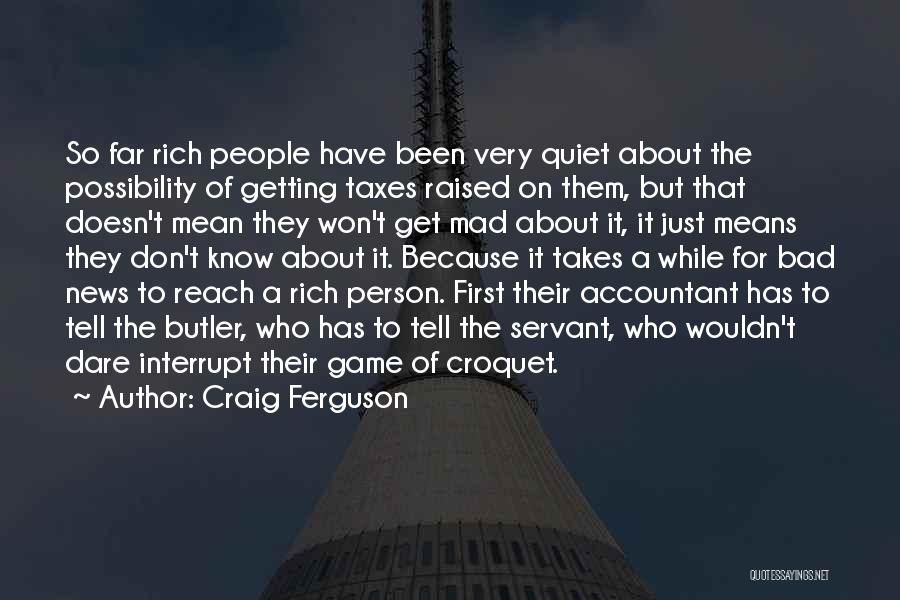 So far rich people have been very quiet about the possibility of getting taxes raised on them, but that doesn't mean they won't get mad about it, it just means they don't know about it. Because it takes a while for bad news to reach a rich person. First their accountant has to tell the butler, who has to tell the servant, who wouldn't dare interrupt their game of croquet.

~ Author: Craig Ferguson

QUOTESSAYINGS.NET